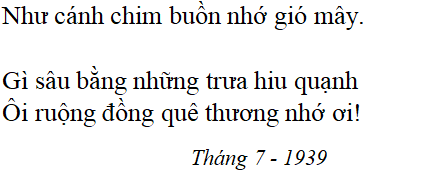 Như cánh chim buồn nhớ gió mây.

Gì sâu bằng những trưa hiu quạnh
Ôi ruộng đồng quê thương nhớ ơi!

Tháng 7 - 1939